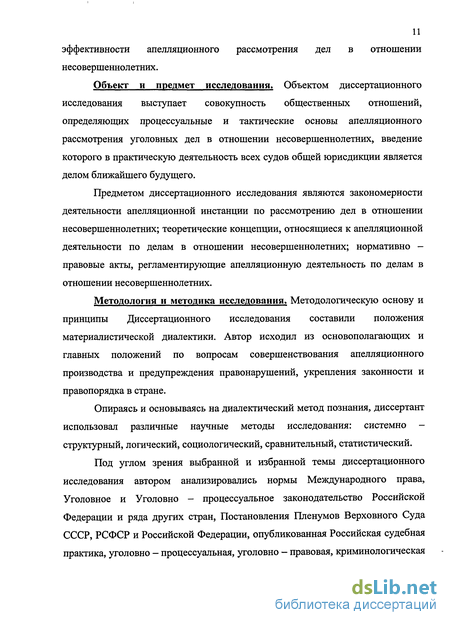 11

эффективности апелляционного рассмотрения дел в отношении несовершеннолетних.

Объект и предмет исследования. Объектом диссертационного исследования выступает совокупность общественных отношений, определяющих процессуальные и тактические основы апелляционного рассмотрения уголовных дел в отношении несовершеннолетних, введение которого в практическую деятельность всех судов общей юрисдикции является делом ближайшего будущего.

Предметом диссертационного исследования являются закономерности деятельности апелляционной инстанции по рассмотрению дел в отношении несовершеннолетних; теоретические концепции, относящиеся к апелляционной деятельности по делам в отношении несовершеннолетних; нормативно – правовые акты, регламентирующие апелляционную деятельность по делам в отношении несовершеннолетних.

Методология и методика исследования. Методологическую основу и принципы Диссертационного исследования составили положения материалистической диалектики. Автор исходил из основополагающих и главных положений по вопросам совершенствования апелляционного производства и предупреждения правонарушений, укрепления законности и правопорядка в стране.

Опираясь и основываясь на диалектический метод познания, диссертант использовал различные научные методы исследования: системно – структурный, логический, социологический, сравнительный, статистический.

Под углом зрения выбранной и избранной темы диссертационного исследования автором анализировались нормы Международного права, Уголовное и Уголовно – процессуальное законодательство Российской Федерации и ряда других стран, Постановления Пленумов Верховного Суда СССР, РСФСР и Российской Федерации, опубликованная Российская судебная практика, уголовно – процессуальная, уголовно – правовая, криминологическая

dsLib.net
библиотека диссертаций